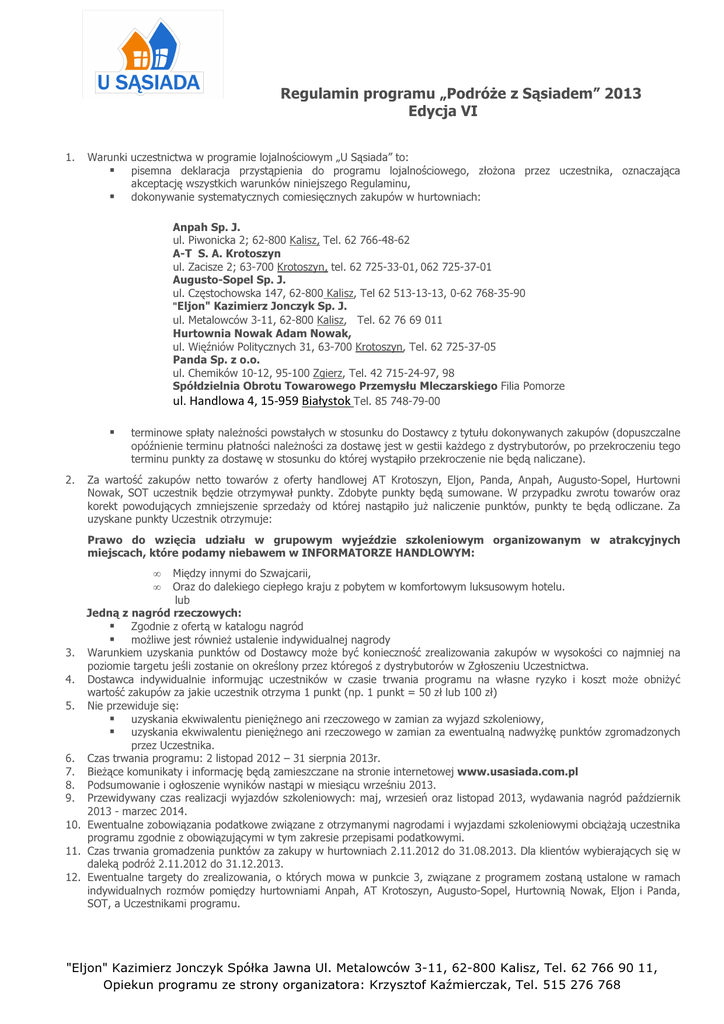 U SĄSIADA

Regulamin programu „Podróże z Sąsiadem" 2013
Edycja VI

1. Warunki uczestnictwa w programie lojalnościowym „U Sąsiada" to:
▪ pisemna deklaracja przystąpienia do programu lojalnościowego, złożona przez uczestnika, oznaczająca akceptację wszystkich warunków niniejszego Regulaminu,
▪ dokonywanie systematycznych comiesięcznych zakupów w hurtowniach:

Anpah Sp. J.
ul. Piwonicka 2; 62-800 Kalisz, Tel. 62 766-48-62
A-T S. A. Krotoszyn
ul. Zacisze 2; 63-700 Krotoszyn, tel. 62 725-33-01, 062 725-37-01
Augusto-Sopel Sp. J.
ul. Częstochowska 147, 62-800 Kalisz, Tel 62 513-13-13, 0-62 768-35-90
"Eljon" Kazimierz Jonczyk Sp. J.
ul. Metalowców 3-11, 62-800 Kalisz, Tel. 62 76 69 011
Hurtownia Nowak Adam Nowak,
ul. Więźniów Politycznych 31, 63-700 Krotoszyn, Tel. 62 725-37-05
Panda Sp. z o.o.
ul. Chemików 10-12, 95-100 Zgierz, Tel. 42 715-24-97, 98
Spółdzielnia Obrotu Towarowego Przemysłu Mleczarskiego Filia Pomorze
ul. Handlowa 4, 15-959 Białystok Tel. 85 748-79-00

▪ terminowe spłaty należności powstałych w stosunku do Dostawcy z tytułu dokonywanych zakupów (dopuszczalne opóźnienie terminu płatności należności za dostawę jest w gestii każdego z dystrybutorów, po przekroczeniu tego terminu punkty za dostawę w stosunku do której wystąpiło przekroczenie nie będą naliczane).
2. Za wartość zakupów netto towarów z oferty handlowej AT Krotoszyn, Eljon, Panda, Anpah, Augusto-Sopel, Hurtowni Nowak, SOT uczestnik będzie otrzymywał punkty. Zdobyte punkty będą sumowane. W przypadku zwrotu towarów oraz korekt powodujących zmniejszenie sprzedaży od której nastąpiło już naliczenie punktów, punkty te będą odliczane. Za uzyskane punkty Uczestnik otrzymuje:

Prawo do wzięcia udziału w grupowym wyjeździe szkoleniowym organizowanym w atrakcyjnych miejscach, które podamy niebawem w INFORMATORZE HANDLOWYM:
∞ Między innymi do Szwajcarii,
∞ Oraz do dalekiego ciepłego kraju z pobytem w komfortowym luksusowym hotelu.
lub
Jedną z nagród rzeczowych:
▪ Zgodnie z ofertą w katalogu nagród
▪ możliwe jest również ustalenie indywidualnej nagrody
3. Warunkiem uzyskania punktów od Dostawcy może być konieczność zrealizowania zakupów w wysokości co najmniej na poziomie targetu jeśli zostanie on określony przez któregoś z dystrybutorów w Zgłoszeniu Uczestnictwa.
4. Dostawca indywidualnie informując uczestników w czasie trwania programu na własne ryzyko i koszt może obniżyć wartość zakupów za jakie uczestnik otrzyma 1 punkt (np. 1 punkt = 50 zł lub 100 zł)
5. Nie przewiduje się:
▪ uzyskania ekwiwalentu pieniężnego ani rzeczowego w zamian za wyjazd szkoleniowy,
▪ uzyskania ekwiwalentu pieniężnego ani rzeczowego w zamian za ewentualną nadwyżkę punktów zgromadzonych przez Uczestnika.
6. Czas trwania programu: 2 listopad 2012 – 31 sierpnia 2013r.
7. Bieżące komunikaty i informację będą zamieszczane na stronie internetowej www.usasiada.com.pl
8. Podsumowanie i ogłoszenie wyników nastąpi w miesiącu wrześniu 2013.
9. Przewidywany czas realizacji wyjazdów szkoleniowych: maj, wrzesień oraz listopad 2013, wydawania nagród październik 2013 - marzec 2014.
10. Ewentualne zobowiązania podatkowe związane z otrzymanymi nagrodami i wyjazdami szkoleniowymi obciążają uczestnika programu zgodnie z obowiązującymi w tym zakresie przepisami podatkowymi.
11. Czas trwania gromadzenia punktów za zakupy w hurtowniach 2.11.2012 do 31.08.2013. Dla klientów wybierających się w daleką podróż 2.11.2012 do 31.12.2013.
12. Ewentualne targety do zrealizowania, o których mowa w punkcie 3, związane z programem zostaną ustalone w ramach indywidualnych rozmów pomiędzy hurtowniami Anpah, AT Krotoszyn, Augusto-Sopel, Hurtownią Nowak, Eljon i Panda, SOT, a Uczestnikami programu.

"Eljon" Kazimierz Jonczyk Spółka Jawna Ul. Metalowców 3-11, 62-800 Kalisz, Tel. 62 766 90 11,
Opiekun programu ze strony organizatora: Krzysztof Kaźmierczak, Tel. 515 276 768